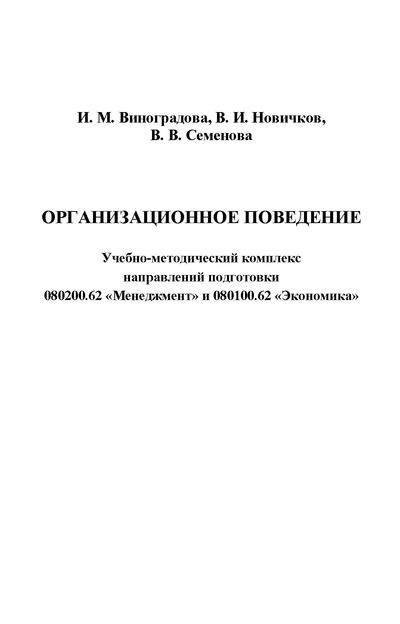 И. М. Виноградова, В. И. Новичков,
В. В. Семенова

ОРГАНИЗАЦИОННОЕ ПОВЕДЕНИЕ

Учебно-методический комплекс
направлений подготовки
080200.62 «Менеджмент» и 080100.62 «Экономика»